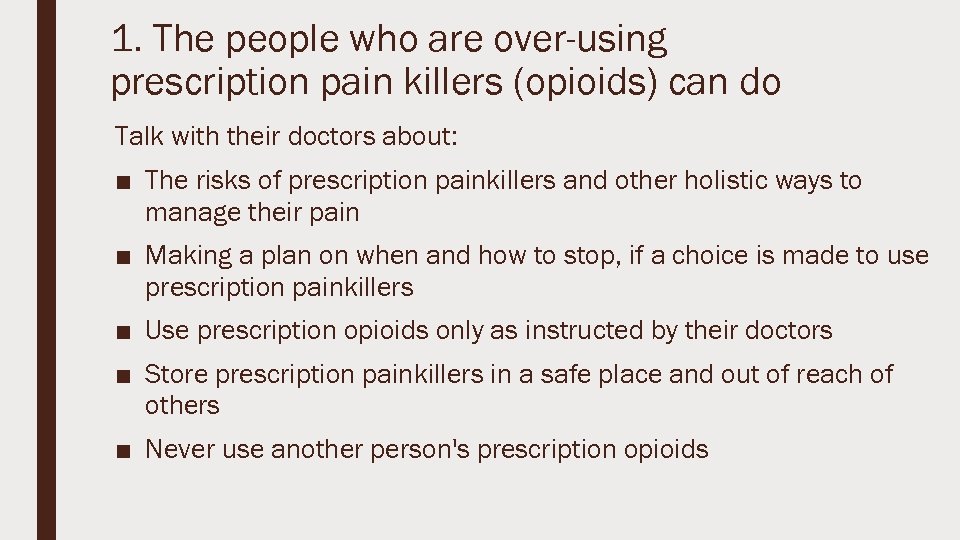 1. The people who are over-using prescription pain killers (opioids) can do

Talk with their doctors about:

■ The risks of prescription painkillers and other holistic ways to manage their pain

■ Making a plan on when and how to stop, if a choice is made to use prescription painkillers

■ Use prescription opioids only as instructed by their doctors

■ Store prescription painkillers in a safe place and out of reach of others

■ Never use another person's prescription opioids